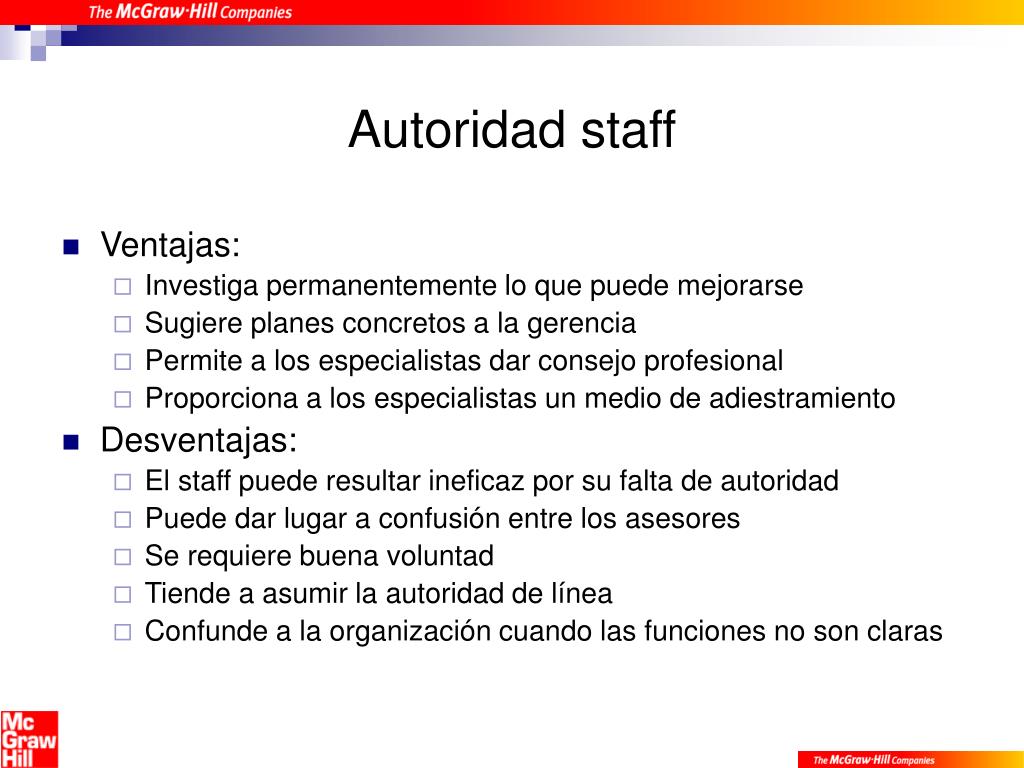 The McGraw·Hill Companies

Autoridad staff

- Ventajas:
  - Investiga permanentemente lo que puede mejorarse
  - Sugiere planes concretos a la gerencia
  - Permite a los especialistas dar consejo profesional
  - Proporciona a los especialistas un medio de adiestramiento
- Desventajas:
  - El staff puede resultar ineficaz por su falta de autoridad
  - Puede dar lugar a confusión entre los asesores
  - Se requiere buena voluntad
  - Tiende a asumir la autoridad de línea
  - Confunde a la organización cuando las funciones no son claras

Mc Graw Hill

The McGraw·Hill Companies